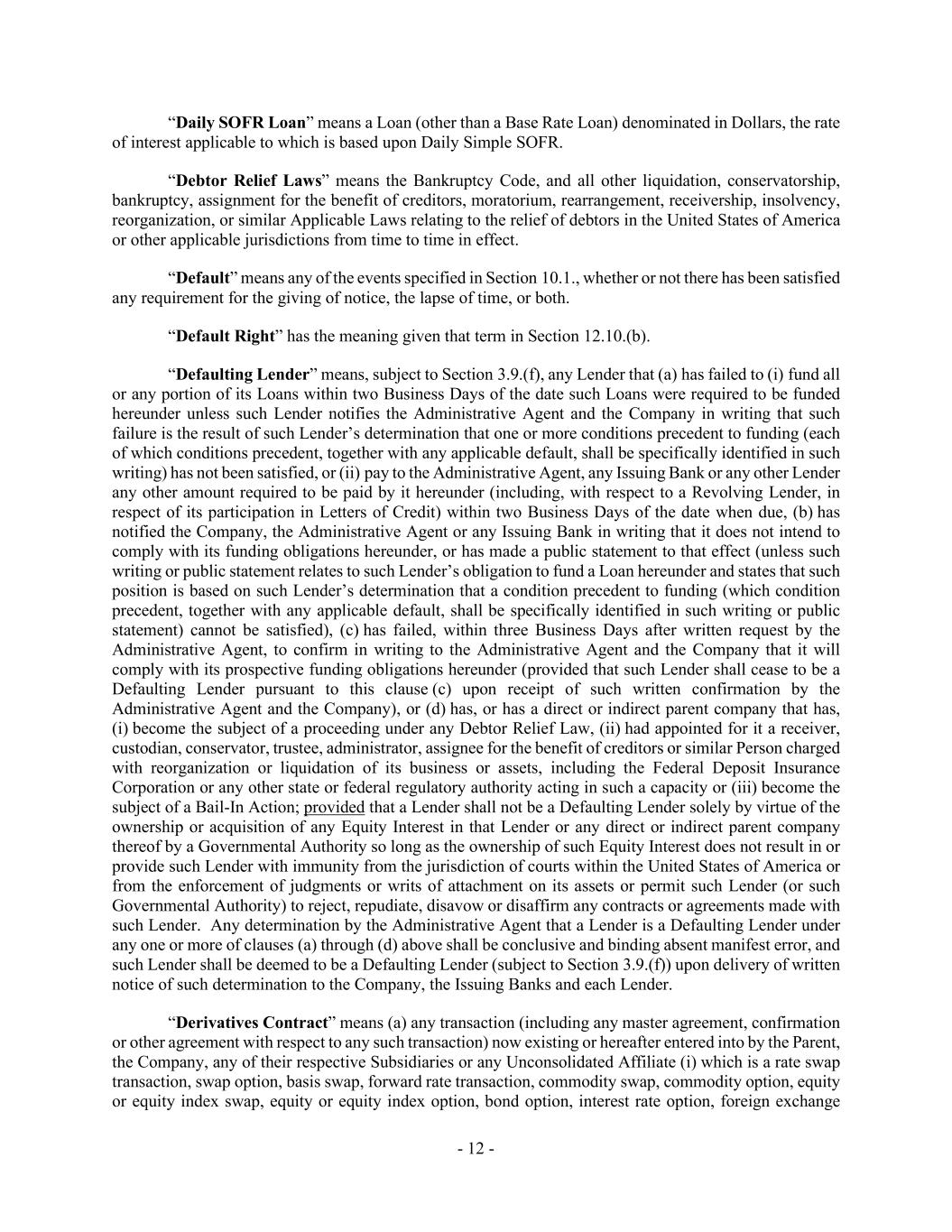 “Daily SOFR Loan” means a Loan (other than a Base Rate Loan) denominated in Dollars, the rate of interest applicable to which is based upon Daily Simple SOFR.

“Debtor Relief Laws” means the Bankruptcy Code, and all other liquidation, conservatorship, bankruptcy, assignment for the benefit of creditors, moratorium, rearrangement, receivership, insolvency, reorganization, or similar Applicable Laws relating to the relief of debtors in the United States of America or other applicable jurisdictions from time to time in effect.

“Default” means any of the events specified in Section 10.1., whether or not there has been satisfied any requirement for the giving of notice, the lapse of time, or both.

“Default Right” has the meaning given that term in Section 12.10.(b).

“Defaulting Lender” means, subject to Section 3.9.(f), any Lender that (a) has failed to (i) fund all or any portion of its Loans within two Business Days of the date such Loans were required to be funded hereunder unless such Lender notifies the Administrative Agent and the Company in writing that such failure is the result of such Lender’s determination that one or more conditions precedent to funding (each of which conditions precedent, together with any applicable default, shall be specifically identified in such writing) has not been satisfied, or (ii) pay to the Administrative Agent, any Issuing Bank or any other Lender any other amount required to be paid by it hereunder (including, with respect to a Revolving Lender, in respect of its participation in Letters of Credit) within two Business Days of the date when due, (b) has notified the Company, the Administrative Agent or any Issuing Bank in writing that it does not intend to comply with its funding obligations hereunder, or has made a public statement to that effect (unless such writing or public statement relates to such Lender’s obligation to fund a Loan hereunder and states that such position is based on such Lender’s determination that a condition precedent to funding (which condition precedent, together with any applicable default, shall be specifically identified in such writing or public statement) cannot be satisfied), (c) has failed, within three Business Days after written request by the Administrative Agent, to confirm in writing to the Administrative Agent and the Company that it will comply with its prospective funding obligations hereunder (provided that such Lender shall cease to be a Defaulting Lender pursuant to this clause (c) upon receipt of such written confirmation by the Administrative Agent and the Company), or (d) has, or has a direct or indirect parent company that has, (i) become the subject of a proceeding under any Debtor Relief Law, (ii) had appointed for it a receiver, custodian, conservator, trustee, administrator, assignee for the benefit of creditors or similar Person charged with reorganization or liquidation of its business or assets, including the Federal Deposit Insurance Corporation or any other state or federal regulatory authority acting in such a capacity or (iii) become the subject of a Bail-In Action; provided that a Lender shall not be a Defaulting Lender solely by virtue of the ownership or acquisition of any Equity Interest in that Lender or any direct or indirect parent company thereof by a Governmental Authority so long as the ownership of such Equity Interest does not result in or provide such Lender with immunity from the jurisdiction of courts within the United States of America or from the enforcement of judgments or writs of attachment on its assets or permit such Lender (or such Governmental Authority) to reject, repudiate, disavow or disaffirm any contracts or agreements made with such Lender. Any determination by the Administrative Agent that a Lender is a Defaulting Lender under any one or more of clauses (a) through (d) above shall be conclusive and binding absent manifest error, and such Lender shall be deemed to be a Defaulting Lender (subject to Section 3.9.(f)) upon delivery of written notice of such determination to the Company, the Issuing Banks and each Lender.

“Derivatives Contract” means (a) any transaction (including any master agreement, confirmation or other agreement with respect to any such transaction) now existing or hereafter entered into by the Parent, the Company, any of their respective Subsidiaries or any Unconsolidated Affiliate (i) which is a rate swap transaction, swap option, basis swap, forward rate transaction, commodity swap, commodity option, equity or equity index swap, equity or equity index option, bond option, interest rate option, foreign exchange

- 12 -